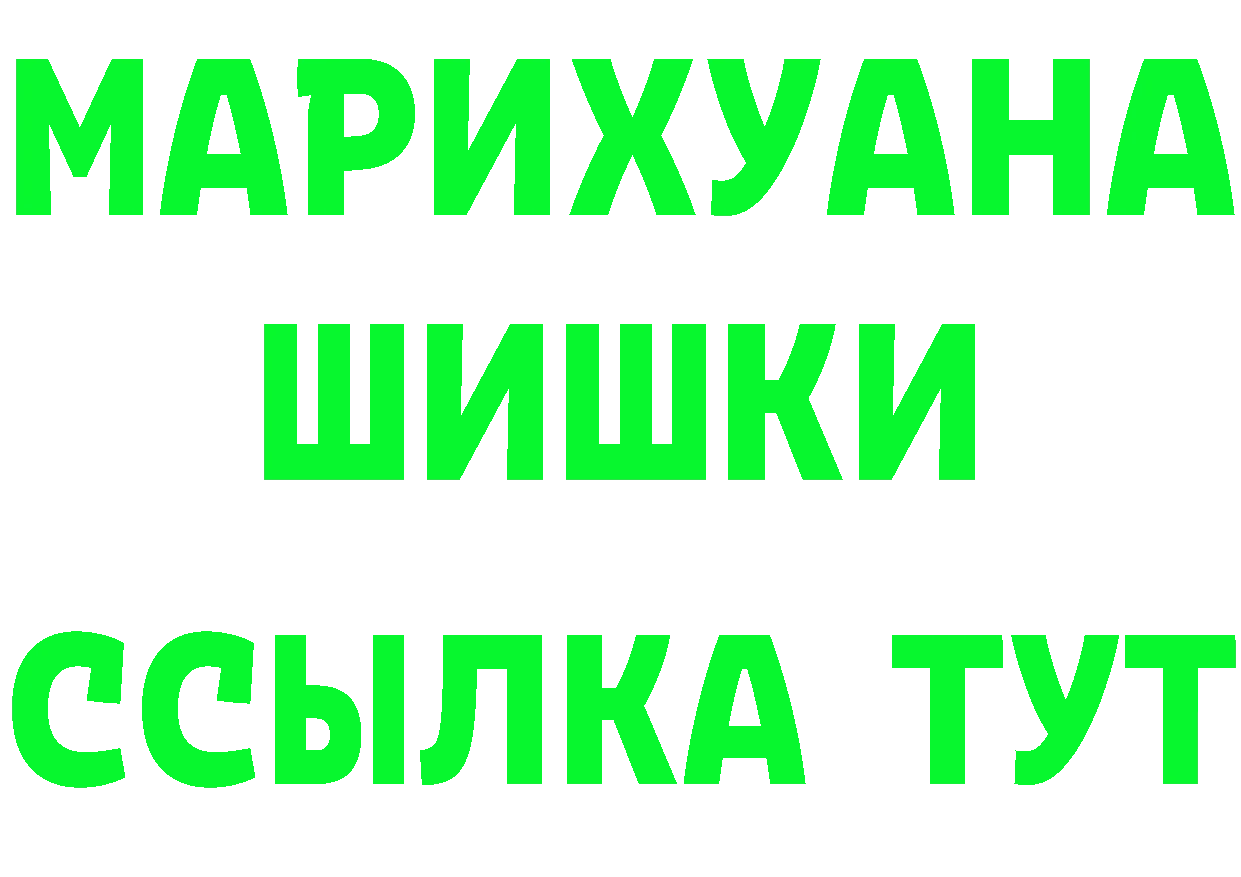 МАРИХУАНА
ШИШКИ
ССЫЛКА ТУТ